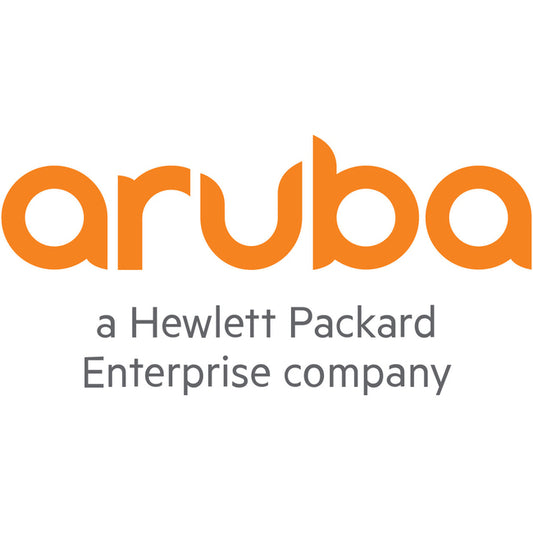 aruba

a Hewlett Packard Enterprise company